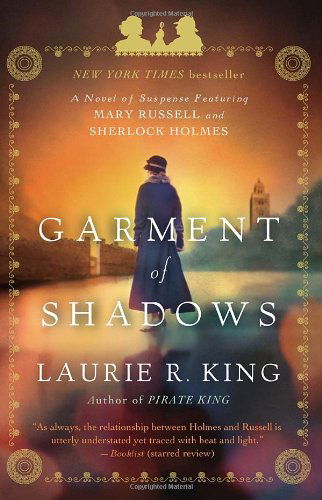 Copyrighted Material

NEW YORK TIMES bestseller

A Novel of Suspense Featuring MARY RUSSELL and SHERLOCK HOLMES

GARMENT of SHADOWS

LAURIE R. KING

Author of PIRATE KING

"As always, the relationship between Holmes and Russell is utterly understated yet traced with heat and light."
—Booklist (starred review)

Copyrighted Material